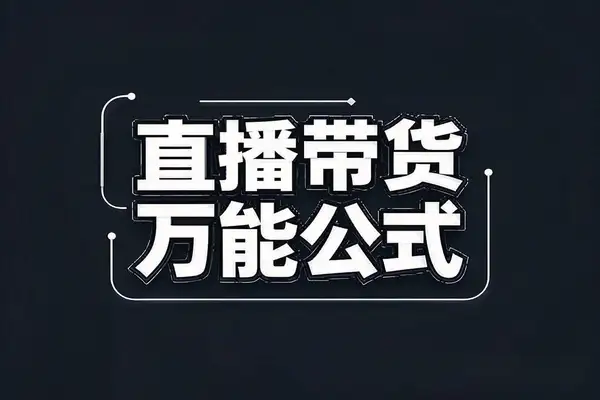 直播带货
万能公式